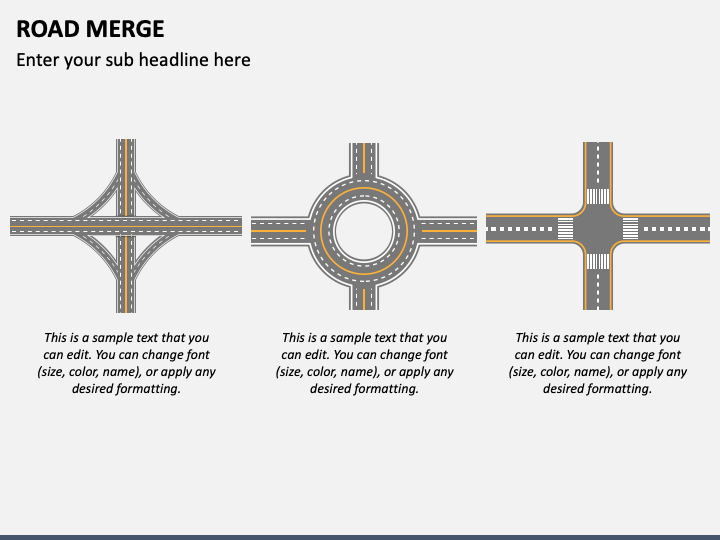 ROAD MERGE

Enter your sub headline here

This is a sample text that you can edit. You can change font (size, color, name), or apply any desired formatting.

This is a sample text that you can edit. You can change font (size, color, name), or apply any desired formatting.

This is a sample text that you can edit. You can change font (size, color, name), or apply any desired formatting.